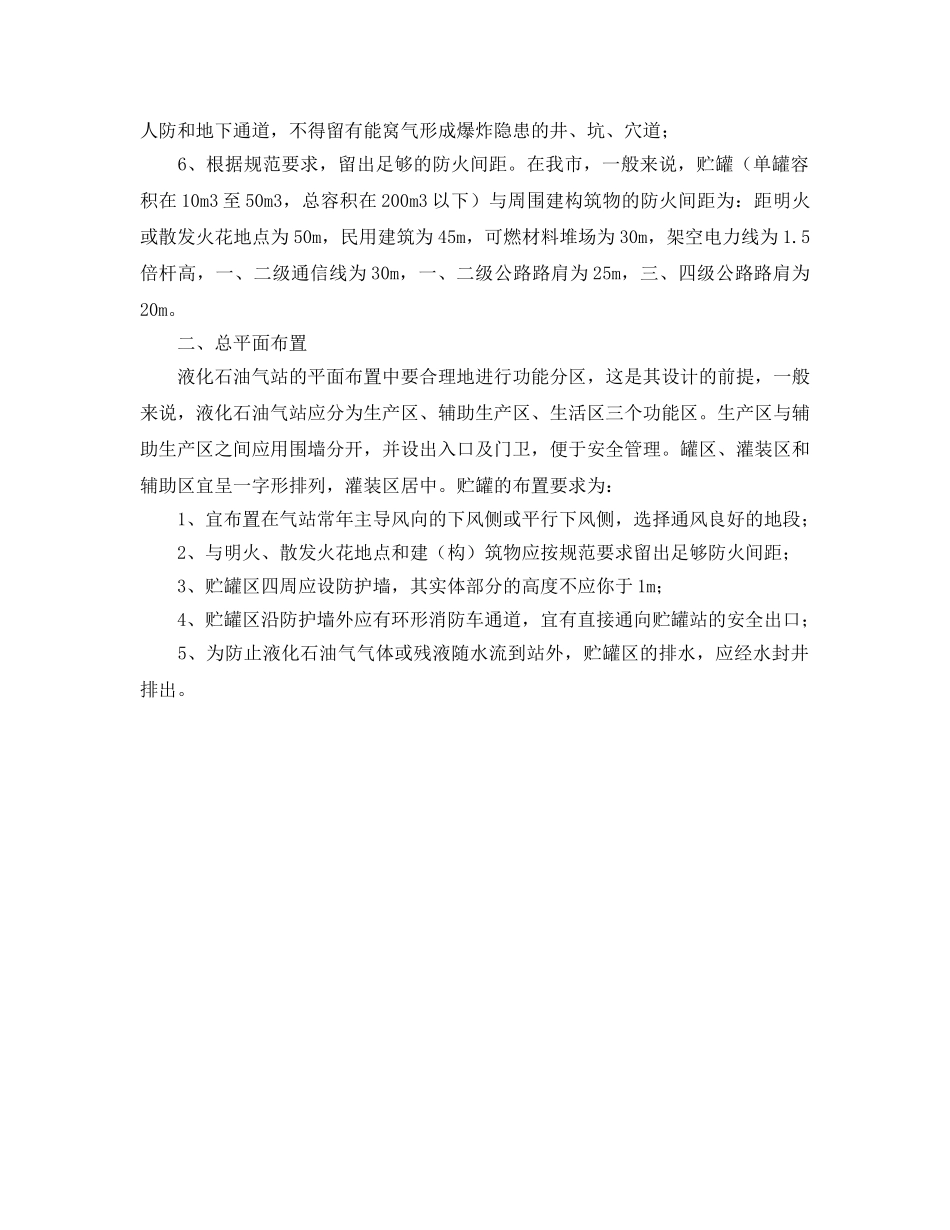 人防和地下通道，不得留有能窝气形成爆炸隐患的井、坑、穴道；

6、根据规范要求，留出足够的防火间距。在我市，一般来说，贮罐（单罐容积在 10m3 至 50m3，总容积在 200m3 以下）与周围建构筑物的防火间距为：距明火或散发火花地点为 50m，民用建筑为 45m，可燃材料堆场为 30m，架空电力线为 1.5 倍杆高，一、二级通信线为 30m，一、二级公路路肩为 25m，三、四级公路路肩为 20m。

二、总平面布置

液化石油气站的平面布置中要合理地进行功能分区，这是其设计的前提，一般来说，液化石油气站应分为生产区、辅助生产区、生活区三个功能区。生产区与辅助生产区之间应用围墙分开，并设出入口及门卫，便于安全管理。罐区、灌装区和辅助区宜呈一字形排列，灌装区居中。贮罐的布置要求为：

1、宜布置在气站常年主导风向的下风侧或平行下风侧，选择通风良好的地段；

2、与明火、散发火花地点和建（构）筑物应按规范要求留出足够防火间距；

3、贮罐区四周应设防护墙，其实体部分的高度不应你于 1m；

4、贮罐区沿防护墙外应有环形消防车通道，宜有直接通向贮罐站的安全出口；

5、为防止液化石油气气体或残液随水流到站外，贮罐区的排水，应经水封井排出。